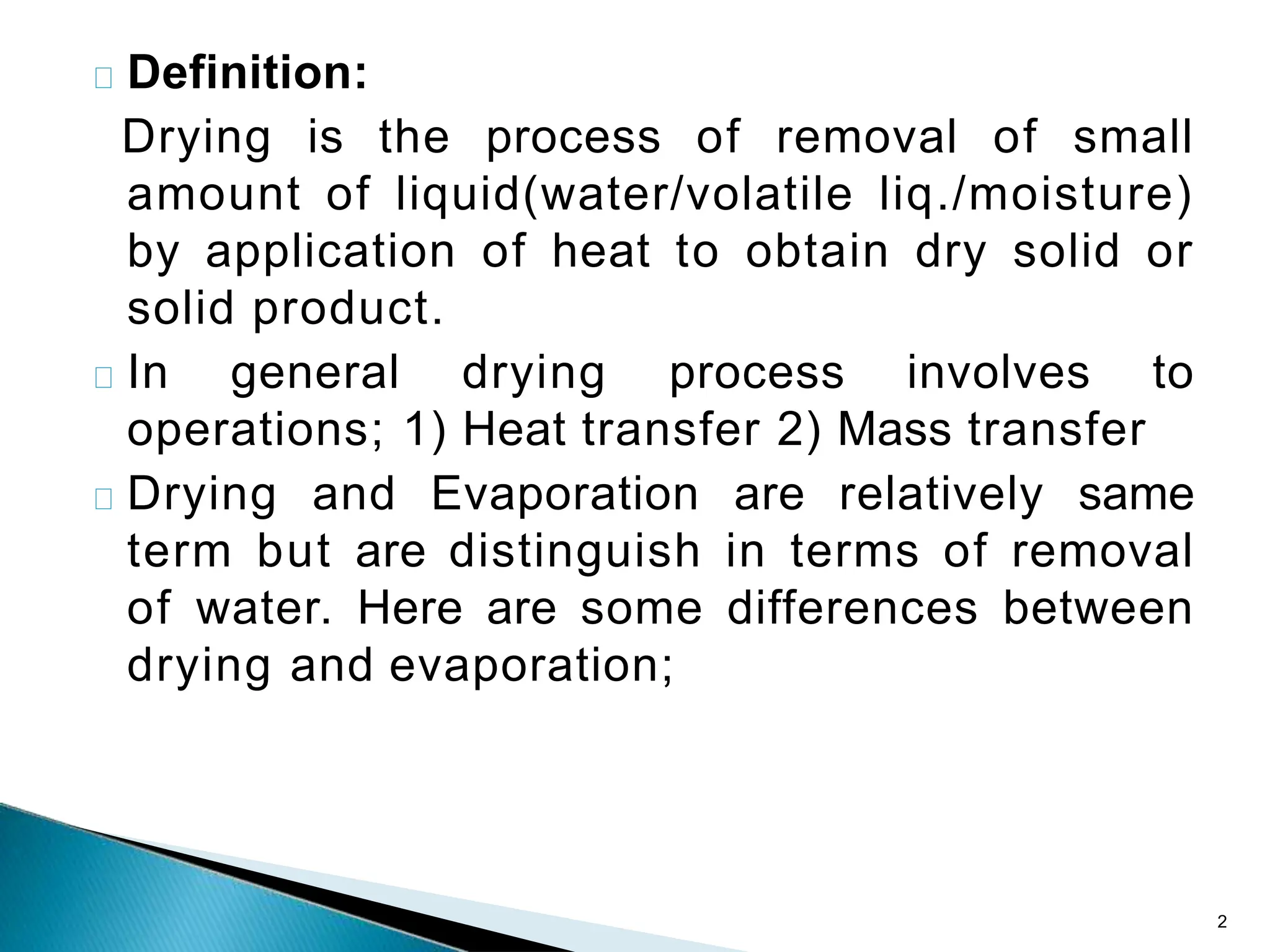 Definition:

Drying is the process of removal of small amount of liquid(water/volatile liq./moisture) by application of heat to obtain dry solid or solid product.

In general drying process involves to operations; 1) Heat transfer 2) Mass transfer

Drying and Evaporation are relatively same term but are distinguish in terms of removal of water. Here are some differences between drying and evaporation;

2